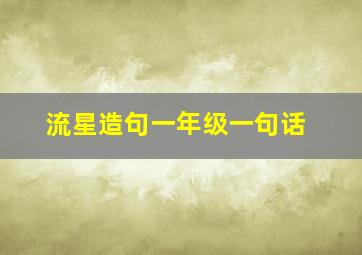 流星造句一年级一句话